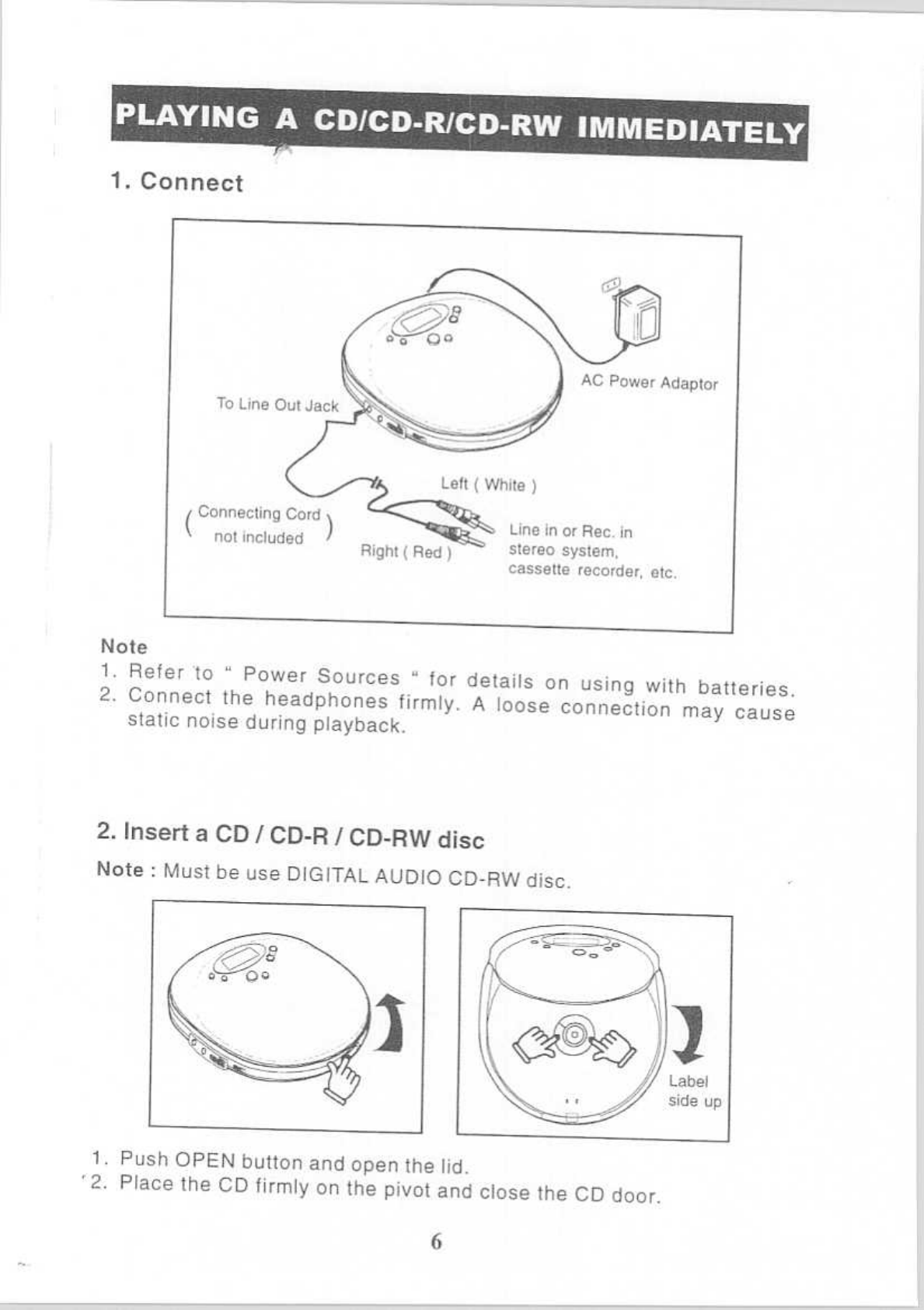 PLAYING A CD/CD-R/CD-RW IMMEDIATELY

1. Connect

AC Power Adaptor

To Line Out Jack

Left ( White )

( Connecting Cord not included )

Right ( Red )

Line in or Rec. in stereo system, cassette recorder, etc.

Note
1. Refer to " Power Sources " for details on using with batteries.
2. Connect the headphones firmly. A loose connection may cause static noise during playback.

2. Insert a CD / CD-R / CD-RW disc

Note : Must be use DIGITAL AUDIO CD-RW disc.

Label side up

1. Push OPEN button and open the lid.
2. Place the CD firmly on the pivot and close the CD door.

6